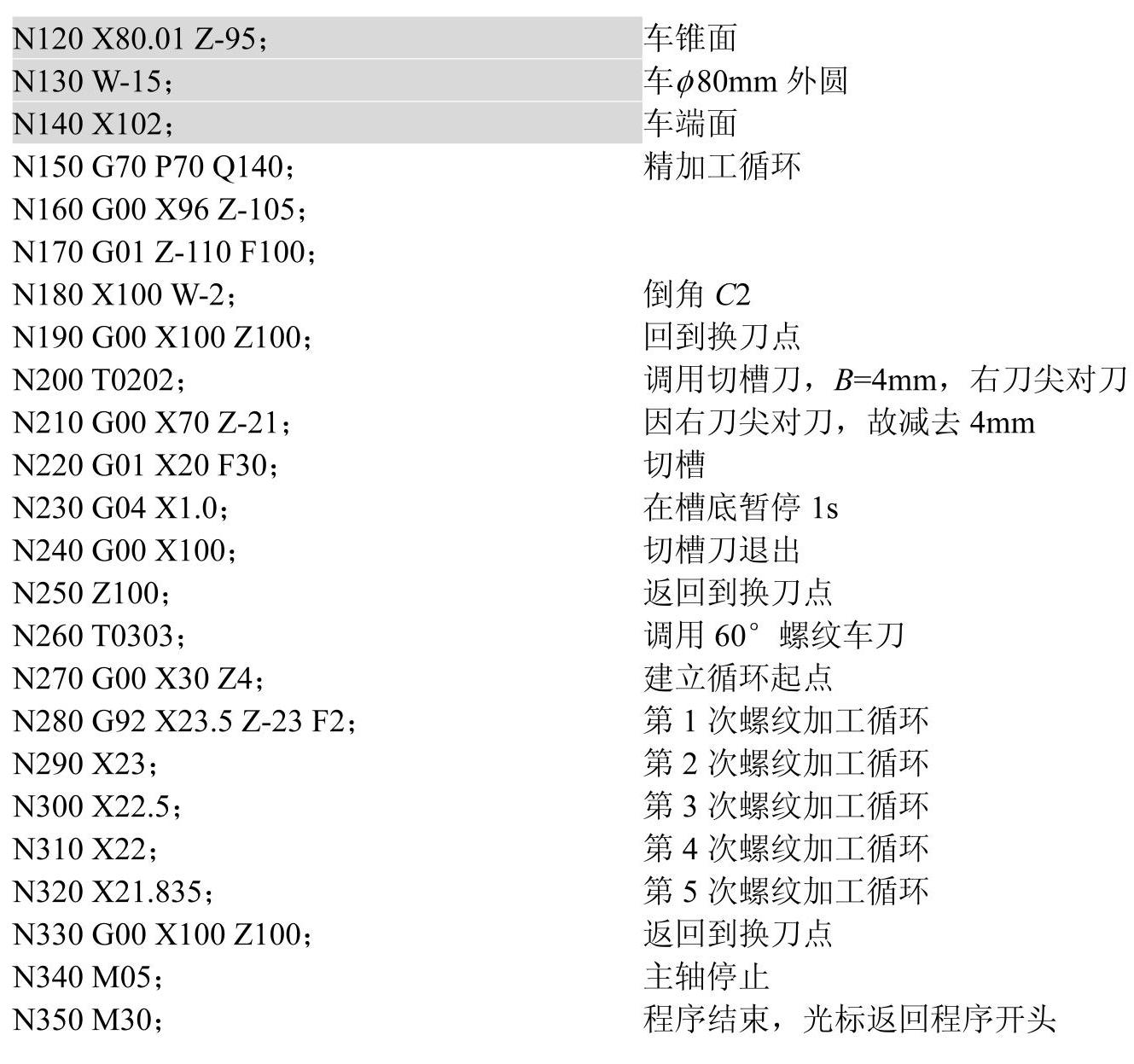 | | |
|---|---|
| N120 X80.01 Z-95； | 车锥面 |
| N130 W-15； | 车$\phi$80mm 外圆 |
| N140 X102； | 车端面 |
| N150 G70 P70 Q140； | 精加工循环 |
| N160 G00 X96 Z-105； | |
| N170 G01 Z-110 F100； | |
| N180 X100 W-2； | 倒角 $C2$ |
| N190 G00 X100 Z100； | 回到换刀点 |
| N200 T0202； | 调用切槽刀，$B$=4mm，右刀尖对刀 |
| N210 G00 X70 Z-21； | 因右刀尖对刀，故减去 4mm |
| N220 G01 X20 F30； | 切槽 |
| N230 G04 X1.0； | 在槽底暂停 1s |
| N240 G00 X100； | 切槽刀退出 |
| N250 Z100； | 返回到换刀点 |
| N260 T0303； | 调用 60° 螺纹车刀 |
| N270 G00 X30 Z4； | 建立循环起点 |
| N280 G92 X23.5 Z-23 F2； | 第 1 次螺纹加工循环 |
| N290 X23； | 第 2 次螺纹加工循环 |
| N300 X22.5； | 第 3 次螺纹加工循环 |
| N310 X22； | 第 4 次螺纹加工循环 |
| N320 X21.835； | 第 5 次螺纹加工循环 |
| N330 G00 X100 Z100； | 返回到换刀点 |
| N340 M05； | 主轴停止 |
| N350 M30； | 程序结束，光标返回程序开头 |